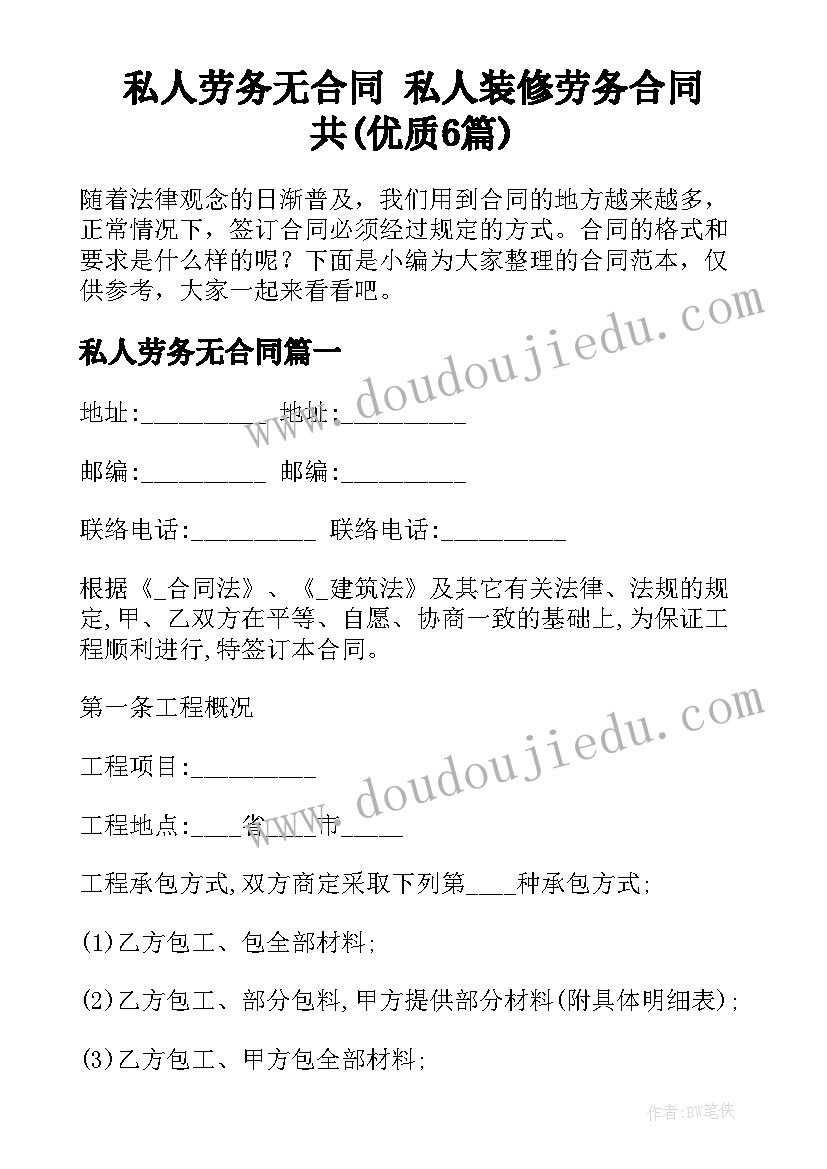 私人劳务无合同 私人装修劳务合同共(优质6篇)

随着法律观念的日渐普及，我们用到合同的地方越来越多，正常情况下，签订合同必须经过规定的方式。合同的格式和要求是什么样的呢？下面是小编为大家整理的合同范本，仅供参考，大家一起来看看吧。

私人劳务无合同篇一

地址:__________ 地址:__________

邮编:__________ 邮编:__________

联络电话:__________ 联络电话:__________

根据《_合同法》、《_建筑法》及其它有关法律、法规的规定,甲、乙双方在平等、自愿、协商一致的基础上,为保证工程顺利进行,特签订本合同。

第一条工程概况

工程项目:__________

工程地点:____省____市_____

工程承包方式,双方商定采取下列第____种承包方式;

(1)乙方包工、包全部材料;

(2)乙方包工、部分包料,甲方提供部分材料(附具体明细表);

(3)乙方包工、甲方包全部材料;

www.doudoujiedu.com

www.doudoujiedu.com

作者:BW笔侠